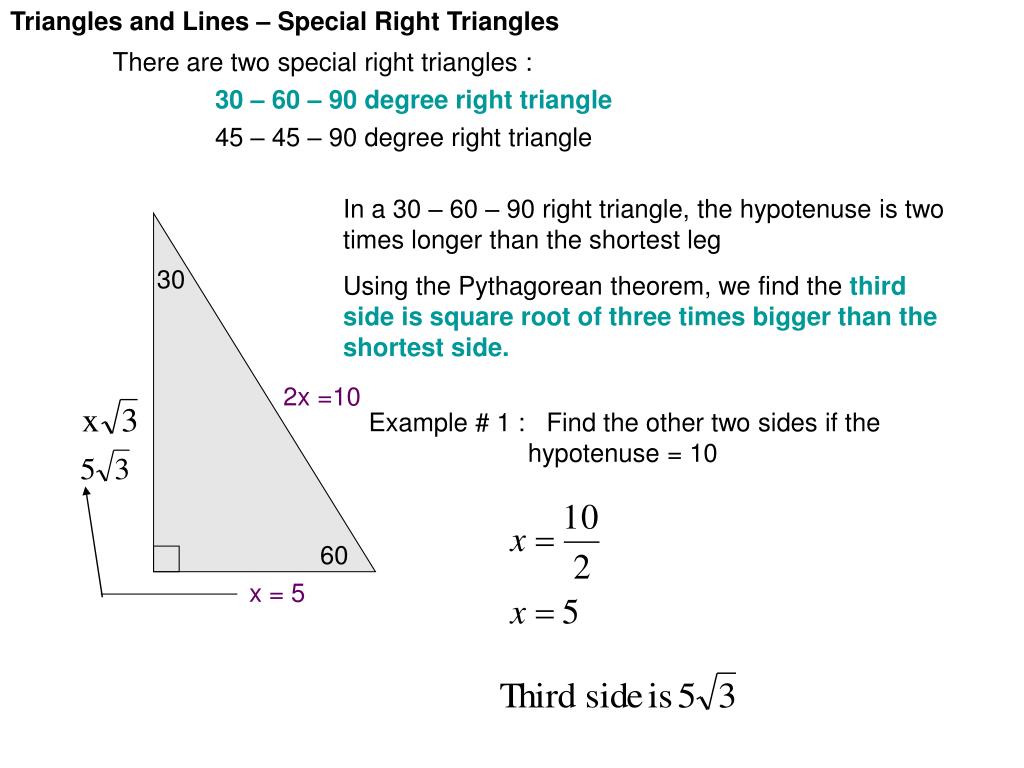 Triangles and Lines – Special Right Triangles

There are two special right triangles :

30 – 60 – 90 degree right triangle

45 – 45 – 90 degree right triangle

In a 30 – 60 – 90 right triangle, the hypotenuse is two times longer than the shortest leg

Using the Pythagorean theorem, we find the third side is square root of three times bigger than the shortest side.

30

2x =10

$x\sqrt{3}$

$5\sqrt{3}$

60

x = 5

Example # 1 : Find the other two sides if the hypotenuse = 10

$x = \frac{10}{2}$

$x = 5$

Third side is $5\sqrt{3}$